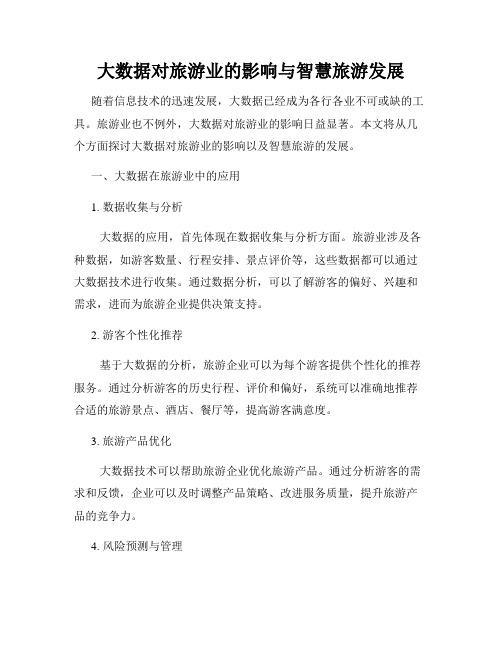 大数据对旅游业的影响与智慧旅游发展

随着信息技术的迅速发展，大数据已经成为各行各业不可或缺的工具。旅游业也不例外，大数据对旅游业的影响日益显著。本文将从几个方面探讨大数据对旅游业的影响以及智慧旅游的发展。

一、大数据在旅游业中的应用

1. 数据收集与分析

大数据的应用，首先体现在数据收集与分析方面。旅游业涉及各种数据，如游客数量、行程安排、景点评价等，这些数据都可以通过大数据技术进行收集。通过数据分析，可以了解游客的偏好、兴趣和需求，进而为旅游企业提供决策支持。

2. 游客个性化推荐

基于大数据的分析，旅游企业可以为每个游客提供个性化的推荐服务。通过分析游客的历史行程、评价和偏好，系统可以准确地推荐合适的旅游景点、酒店、餐厅等，提高游客满意度。

3. 旅游产品优化

大数据技术可以帮助旅游企业优化旅游产品。通过分析游客的需求和反馈，企业可以及时调整产品策略、改进服务质量，提升旅游产品的竞争力。

4. 风险预测与管理